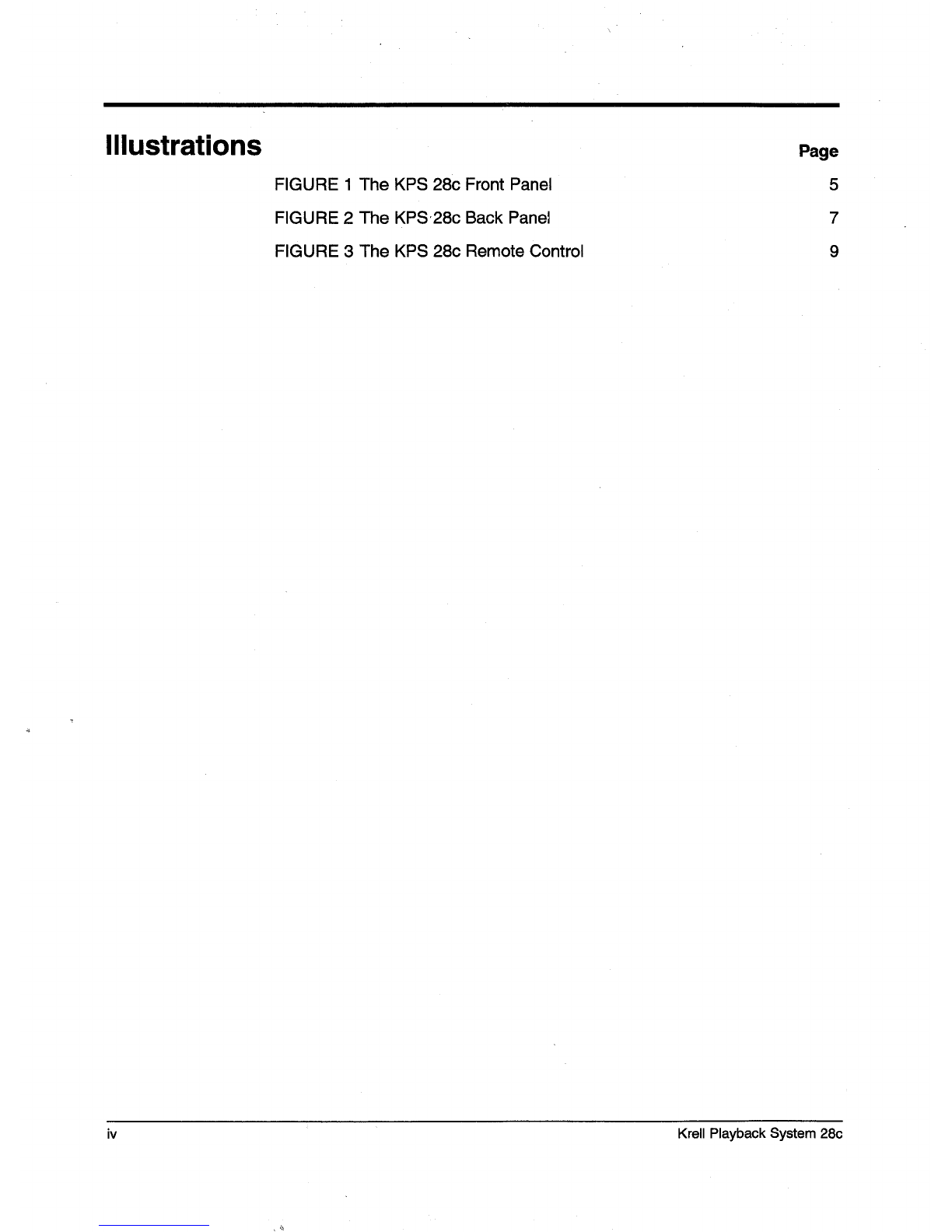 Illustrations

Page

FIGURE 1 The KPS 28c Front Panel 5

FIGURE 2 The KPS 28c Back Panel 7

FIGURE 3 The KPS 28c Remote Control 9

iv

Krell Playback System 28c